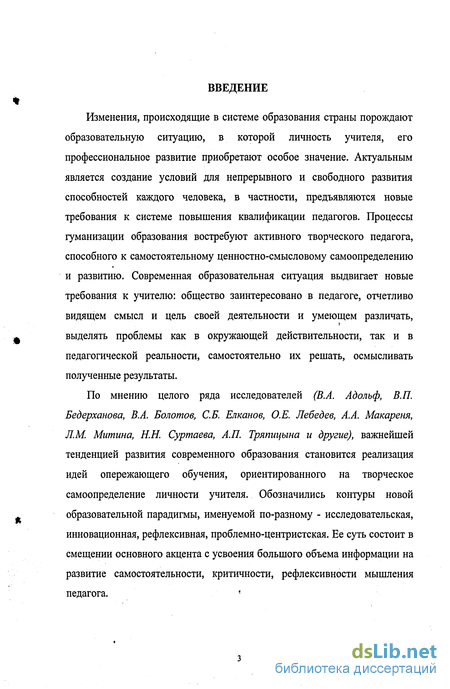 ВВЕДЕНИЕ

Изменения, происходящие в системе образования страны порождают образовательную ситуацию, в которой личность учителя, его профессиональное развитие приобретают особое значение. Актуальным является создание условий для непрерывного и свободного развития способностей каждого человека, в частности, предъявляются новые требования к системе повышения квалификации педагогов. Процессы гуманизации образования востребуют активного творческого педагога, способного к самостоятельному ценностно-смысловому самоопределению и развитию. Современная образовательная ситуация выдвигает новые требования к учителю: общество заинтересовано в педагоге, отчетливо видящем смысл и цель своей деятельности и умеющем различать, выделять проблемы как в окружающей действительности, так и в педагогической реальности, самостоятельно их решать, осмысливать полученные результаты.

По мнению целого ряда исследователей (В.А. Адольф, В.П. Бедерханова, В.А. Болотов, С.Б. Елканов, О.Е. Лебедев, А.А. Макареня, Л.М. Митина, Н.Н. Суртаева, А.П. Тряпицына и другие), важнейшей тенденцией развития современного образования становится реализация идей опережающего обучения, ориентированного на творческое самоопределение личности учителя. Обозначились контуры новой образовательной парадигмы, именуемой по-разному - исследовательская, инновационная, рефлексивная, проблемно-центристская. Ее суть состоит в смещении основного акцента с усвоения большого объема информации на развитие самостоятельности, критичности, рефлексивности мышления педагога.

3

dsLib.net
библиотека диссертаций